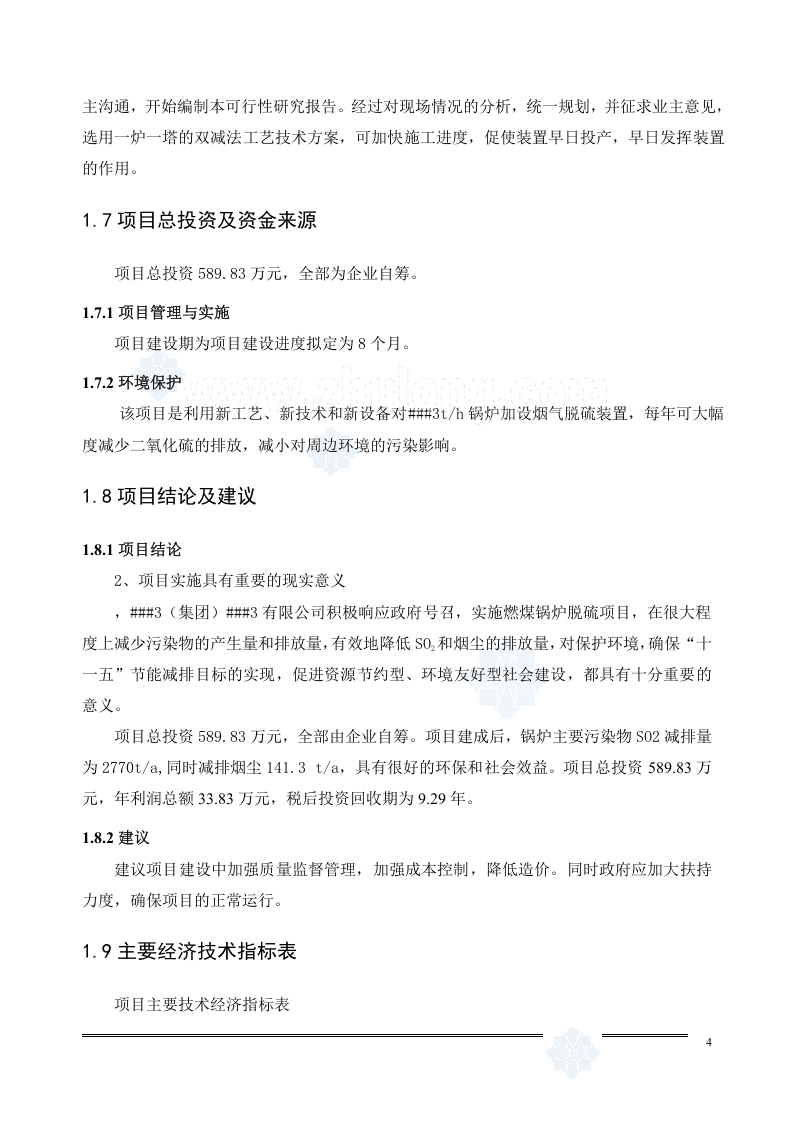 主沟通，开始编制本可行性研究报告。经过对现场情况的分析，统一规划，并征求业主意见，选用一炉一塔的双减法工艺技术方案，可加快施工进度，促使装置早日投产，早日发挥装置的作用。

1.7项目总投资及资金来源

项目总投资589.83万元，全部为企业自筹。

1.7.1项目管理与实施

项目建设期为项目建设进度拟定为8个月。

1.7.2环境保护

该项目是利用新工艺、新技术和新设备对###3t/h锅炉加设烟气脱硫装置，每年可大幅度减少二氧化硫的排放，减小对周边环境的污染影响。

1.8项目结论及建议

1.8.1项目结论

2、项目实施具有重要的现实意义

，###3（集团）###3有限公司积极响应政府号召，实施燃煤锅炉脱硫项目，在很大程度上减少污染物的产生量和排放量，有效地降低$SO_2$和烟尘的排放量，对保护环境，确保“十一五”节能减排目标的实现，促进资源节约型、环境友好型社会建设，都具有十分重要的意义。

项目总投资589.83万元，全部由企业自筹。项目建成后，锅炉主要污染物SO2减排量为2770t/a,同时减排烟尘141.3 t/a，具有很好的环保和社会效益。项目总投资589.83万元，年利润总额33.83万元，税后投资回收期为9.29年。

1.8.2建议

建议项目建设中加强质量监督管理，加强成本控制，降低造价。同时政府应加大扶持力度，确保项目的正常运行。

1.9主要经济技术指标表

项目主要技术经济指标表

4

www.zhulong.com